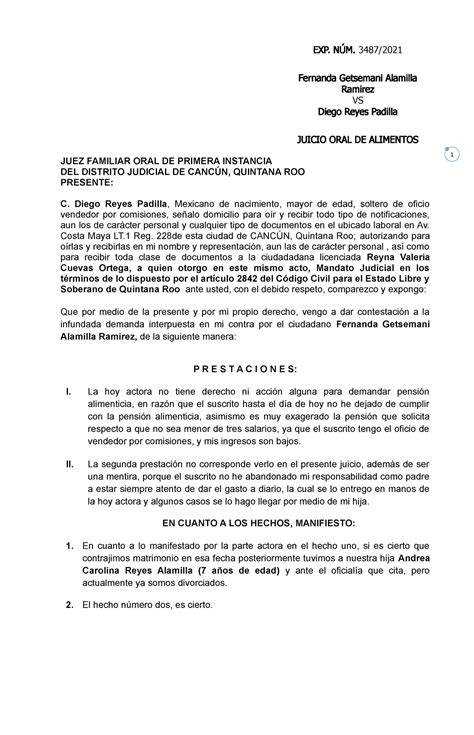 EXP. NÚM. 3487/2021

Fernanda Getsemani Alamilla Ramirez
VS
Diego Reyes Padilla

JUICIO ORAL DE ALIMENTOS

1

JUEZ FAMILIAR ORAL DE PRIMERA INSTANCIA
DEL DISTRITO JUDICIAL DE CANCÚN, QUINTANA ROO
PRESENTE:

C. Diego Reyes Padilla, Mexicano de nacimiento, mayor de edad, soltero de oficio vendedor por comisiones, señalo domicilio para oír y recibir todo tipo de notificaciones, aun los de carácter personal y cualquier tipo de documentos en el ubicado laboral en Av. Costa Maya LT.1 Reg. 228de esta ciudad de CANCÚN, Quintana Roo; autorizando para oírlas y recibirlas en mi nombre y representación, aun las de carácter personal , así como para recibir toda clase de documentos a la ciudadadana licenciada Reyna Valeria Cuevas Ortega, a quien otorgo en este mismo acto, Mandato Judicial en los términos de lo dispuesto por el artículo 2842 del Código Civil para el Estado Libre y Soberano de Quintana Roo ante usted, con el debido respeto, comparezco y expongo:

Que por medio de la presente y por mi propio derecho, vengo a dar contestación a la infundada demanda interpuesta en mi contra por el ciudadano Fernanda Getsemani Alamilla Ramirez, de la siguiente manera:

P R E S T A C I O N E S:

I. La hoy actora no tiene derecho ni acción alguna para demandar pensión alimenticia, en razón que el suscrito hasta el día de hoy no he dejado de cumplir con la pensión alimenticia, asimismo es muy exagerado la pensión que solicita respecto a que no sea menor de tres salarios, ya que el suscrito tengo el oficio de vendedor por comisiones, y mis ingresos son bajos.

II. La segunda prestación no corresponde verlo en el presente juicio, además de ser una mentira, porque el suscrito no he abandonado mi responsabilidad como padre a estar siempre atento de dar el gasto a diario, la cual se lo entrego en manos de la hoy actora y algunos casos se lo hago llegar por medio de mi hija.

EN CUANTO A LOS HECHOS, MANIFIESTO:

1. En cuanto a lo manifestado por la parte actora en el hecho uno, si es cierto que contrajimos matrimonio en esa fecha posteriormente tuvimos a nuestra hija Andrea Carolina Reyes Alamilla (7 años de edad) y ante el oficialía que cita, pero actualmente ya somos divorciados.

2. El hecho número dos, es cierto.